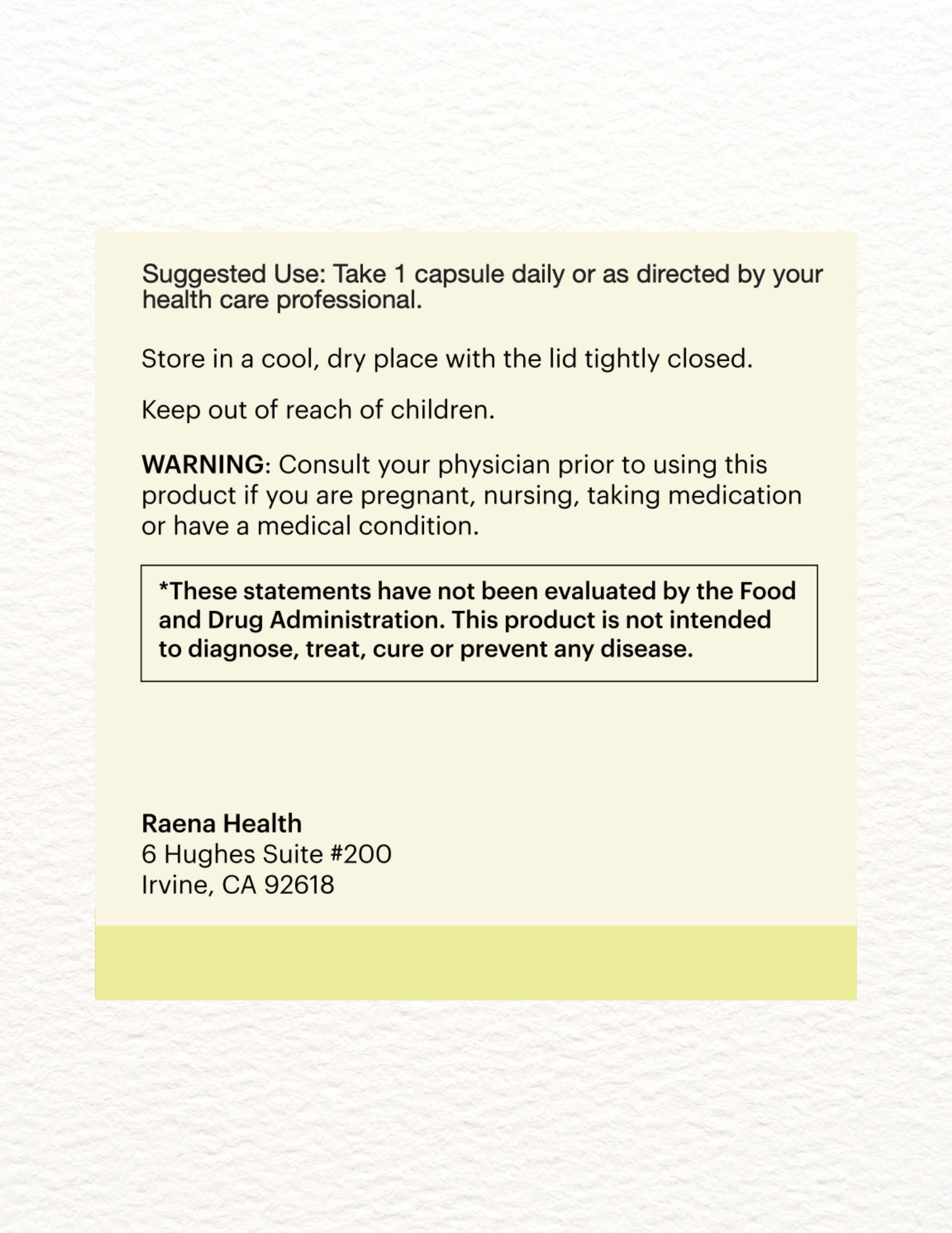 Suggested Use: Take 1 capsule daily or as directed by your health care professional.

Store in a cool, dry place with the lid tightly closed.

Keep out of reach of children.

WARNING: Consult your physician prior to using this product if you are pregnant, nursing, taking medication or have a medical condition.

*These statements have not been evaluated by the Food and Drug Administration. This product is not intended to diagnose, treat, cure or prevent any disease.

Raena Health
6 Hughes Suite #200
Irvine, CA 92618